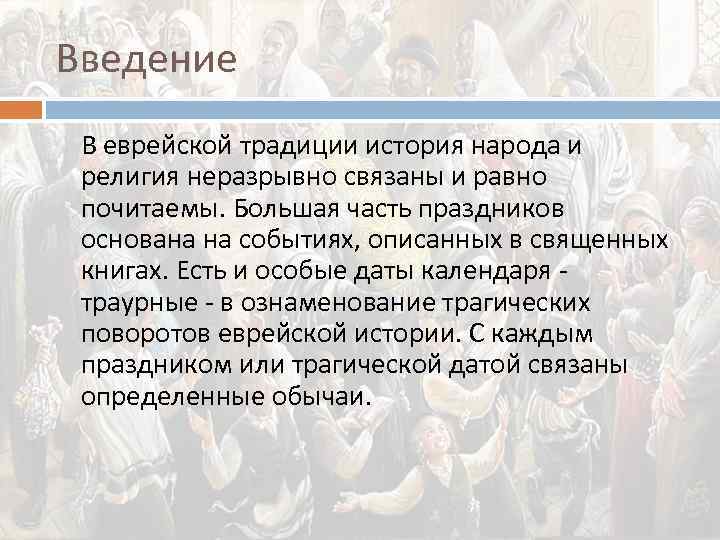 Введение

В еврейской традиции история народа и религия неразрывно связаны и равно почитаемы. Большая часть праздников основана на событиях, описанных в священных книгах. Есть и особые даты календаря - траурные - в ознаменование трагических поворотов еврейской истории. С каждым праздником или трагической датой связаны определенные обычаи.